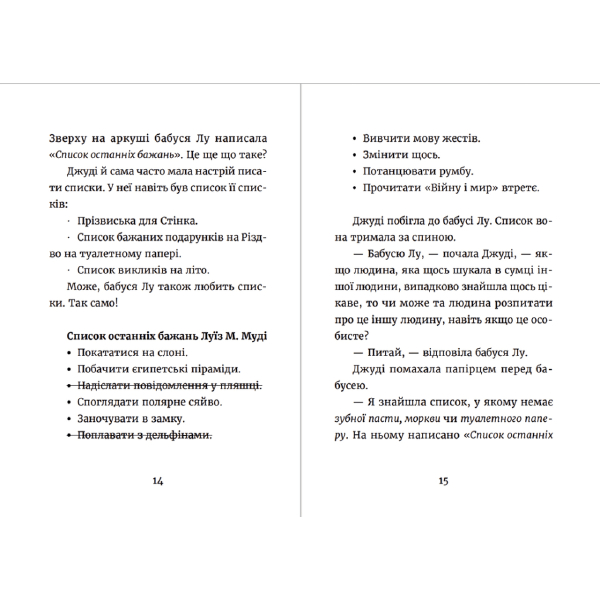 Зверху на аркуші бабуся Лу написала «Список останніх бажань». Це ще що таке?

Джуді й сама часто мала настрій писати списки. У неї навіть був список її списків:

· Прізвиська для Стінка.

· Список бажаних подарунків на Різдво на туалетному папері.

· Список викликів на літо.

Може, бабуся Лу також любить списки. Так само!

Список останніх бажань Луїз М. Муді

• Покататися на слоні.
• Побачити єгипетські піраміди.
• ~~Надіслати повідомлення у пляшці.~~
• Споглядати полярне сяйво.
• Заночувати в замку.
• ~~Поплавати з дельфінами.~~

14

• Вивчити мову жестів.
• Змінити щось.
• Потанцювати румбу.
• Прочитати «Війну і мир» втретє.

Джуді побігла до бабусі Лу. Список вона тримала за спиною.

— Бабусю Лу, — почала Джуді, — якщо людина, яка щось шукала в сумці іншої людини, випадково знайшла щось цікаве, то чи може та людина розпитати про це іншу людину, навіть якщо це особисте?

— Питай, — відповіла бабуся Лу.

Джуді помахала папірцем перед бабусею.

— Я знайшла список, у якому немає зубної пасти, моркви чи туалетного паперу. На ньому написано «Список останніх

15